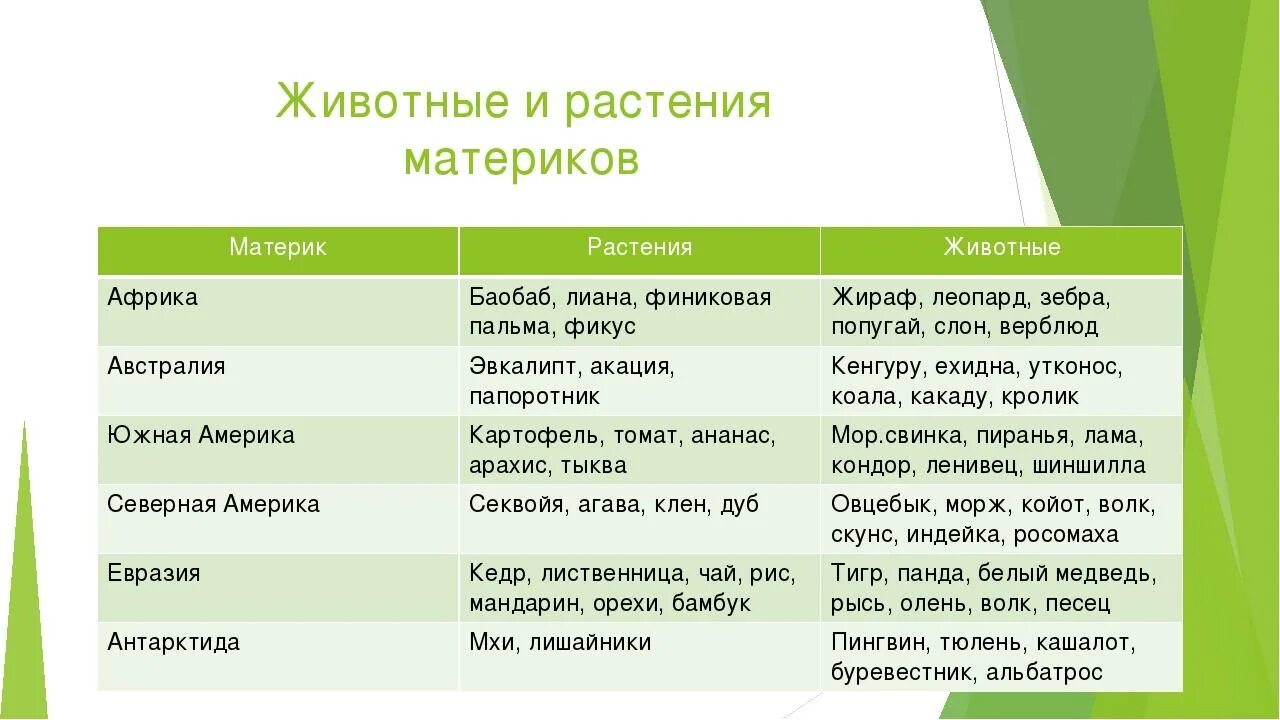 Животные и растения материков

| Материк | Растения | Животные |
|---|---|---|
| Африка | Баобаб, лиана, финиковая пальма, фикус | Жираф, леопард, зебра, попугай, слон, верблюд |
| Австралия | Эвкалипт, акация, папоротник | Кенгуру, ехидна, утконос, коала, какаду, кролик |
| Южная Америка | Картофель, томат, ананас, арахис, тыква | Мор.свинка, пиранья, лама, кондор, ленивец, шиншилла |
| Северная Америка | Секвойя, агава, клен, дуб | Овцебык, морж, койот, волк, скунс, индейка, росомаха |
| Евразия | Кедр, лиственница, чай, рис, мандарин, орехи, бамбук | Тигр, панда, белый медведь, рысь, олень, волк, песец |
| Антарктида | Мхи, лишайники | Пингвин, тюлень, кашалот, буревестник, альбатрос |